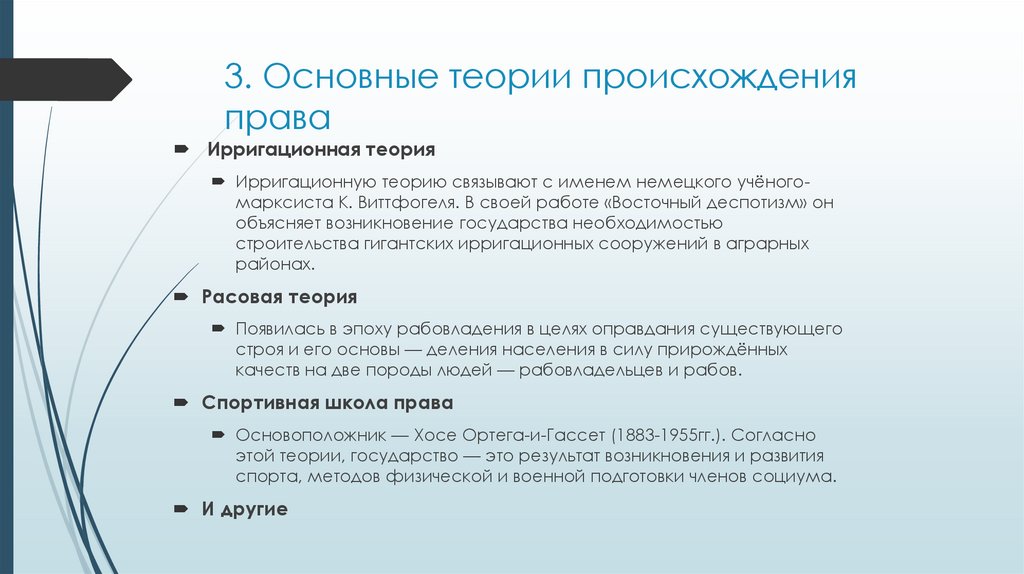 3. Основные теории происхождения права

Ирригационная теория

Ирригационную теорию связывают с именем немецкого учёного-марксиста К. Виттфогеля. В своей работе «Восточный деспотизм» он объясняет возникновение государства необходимостью строительства гигантских ирригационных сооружений в аграрных районах.

Расовая теория

Появилась в эпоху рабовладения в целях оправдания существующего строя и его основы — деления населения в силу прирождённых качеств на две породы людей — рабовладельцев и рабов.

Спортивная школа права

Основоположник — Хосе Ортега-и-Гассет (1883-1955гг.). Согласно этой теории, государство — это результат возникновения и развития спорта, методов физической и военной подготовки членов социума.

И другие